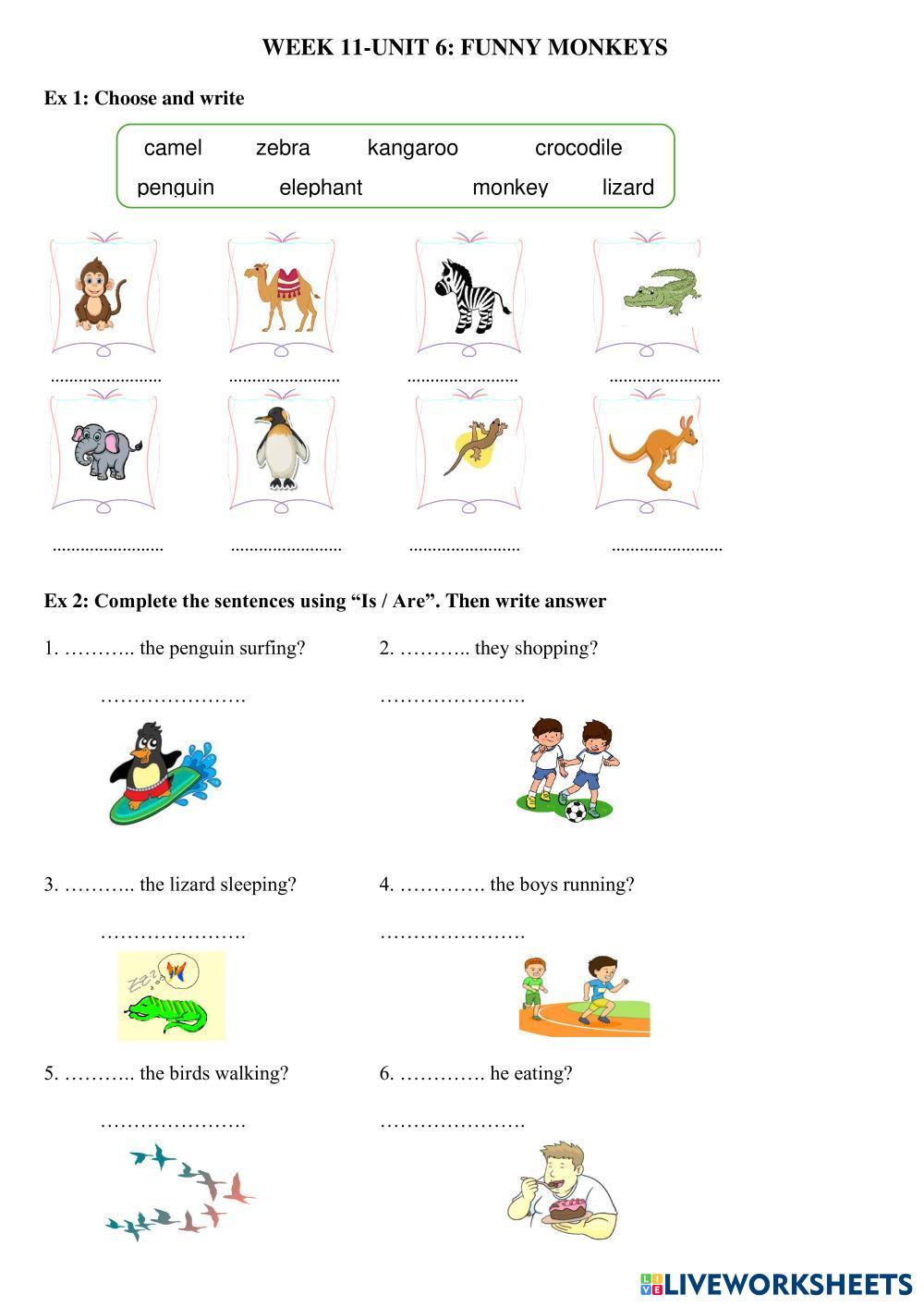 WEEK 11-UNIT 6: FUNNY MONKEYS

Ex 1: Choose and write

camel zebra kangaroo crocodile
penguin elephant monkey lizard

........................ ........................ ........................ ........................

........................ ........................ ........................ ........................

Ex 2: Complete the sentences using “Is / Are”. Then write answer

1. ……….. the penguin surfing?

………………….

2. ……….. they shopping?

………………….

3. ……….. the lizard sleeping?

………………….

4. …………. the boys running?

………………….

5. ……….. the birds walking?

………………….

6. …………. he eating?

………………….

LIVEWORKSHEETS